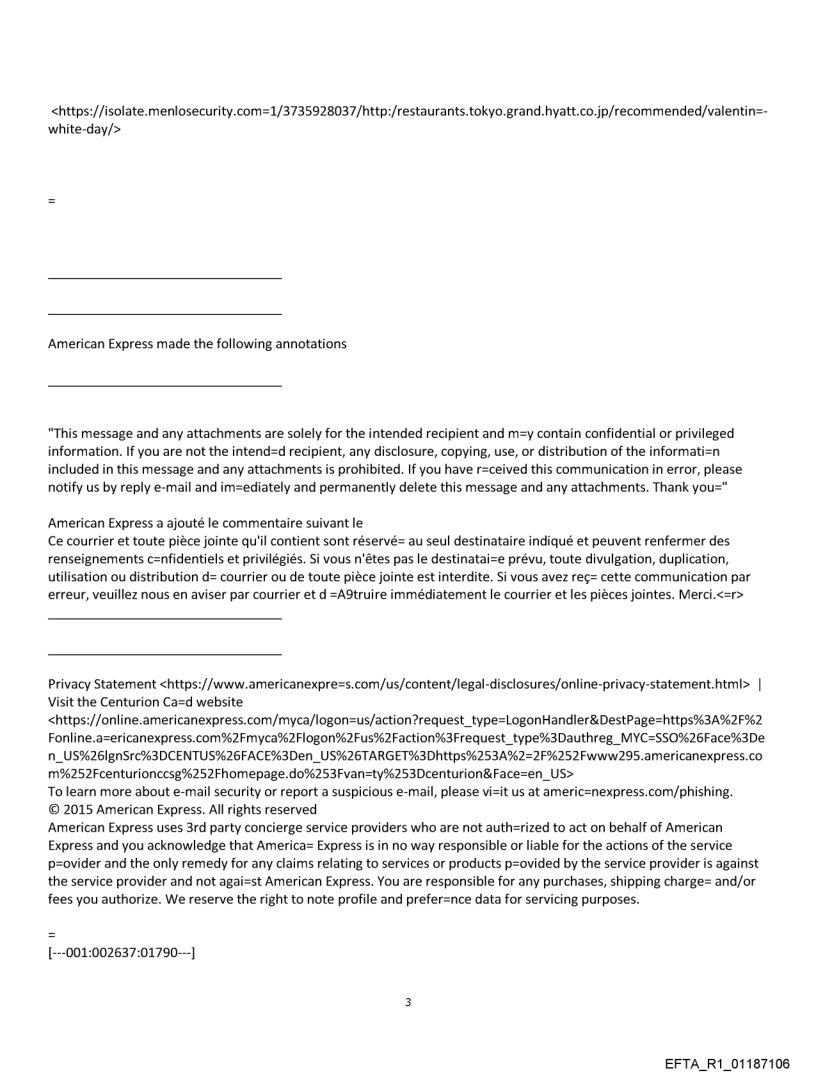 <https://isolate.menlosecurity.com=1/3735928037/http:/restaurants.tokyo.grand.hyatt.co.jp/recommended/valentin=-white-day/>

=

American Express made the following annotations

"This message and any attachments are solely for the intended recipient and m=y contain confidential or privileged information. If you are not the intend=d recipient, any disclosure, copying, use, or distribution of the informati=n included in this message and any attachments is prohibited. If you have r=ceived this communication in error, please notify us by reply e-mail and im=ediately and permanently delete this message and any attachments. Thank you="

American Express a ajouté le commentaire suivant le
Ce courrier et toute pièce jointe qu'il contient sont réservé= au seul destinataire indiqué et peuvent renfermer des renseignements c=nfidentiels et privilégiés. Si vous n'êtes pas le destinatai=e prévu, toute divulgation, duplication, utilisation ou distribution d= courrier ou de toute pièce jointe est interdite. Si vous avez reç= cette communication par erreur, veuillez nous en aviser par courrier et d =A9truire immédiatement le courrier et les pièces jointes. Merci.<=r>

Privacy Statement <https://www.americanexpre=s.com/us/content/legal-disclosures/online-privacy-statement.html> | Visit the Centurion Ca=d website
<https://online.americanexpress.com/myca/logon=us/action?request_type=LogonHandler&DestPage=https%3A%2F%2Fonline.a=ericanexpress.com%2Fmyca%2Flogon%2Fus%2Faction%3Frequest_type%3Dauthreg_MYC=SSO%26Face%3Den_US%26lgnSrc%3DCENTUS%26FACE%3Den_US%26TARGET%3Dhttps%253A%2=2F%252Fwww295.americanexpress.com%252Fcenturionccsg%252Fhomepage.do%253Fvan=ty%253Dcenturion&Face=en_US>
To learn more about e-mail security or report a suspicious e-mail, please vi=it us at americ=nexpress.com/phishing.
© 2015 American Express. All rights reserved
American Express uses 3rd party concierge service providers who are not auth=rized to act on behalf of American Express and you acknowledge that America= Express is in no way responsible or liable for the actions of the service p=ovider and the only remedy for any claims relating to services or products p=ovided by the service provider is against the service provider and not agai=st American Express. You are responsible for any purchases, shipping charge= and/or fees you authorize. We reserve the right to note profile and prefer=nce data for servicing purposes.

=
[---001:002637:01790---]

3

EFTA_R1_01187106